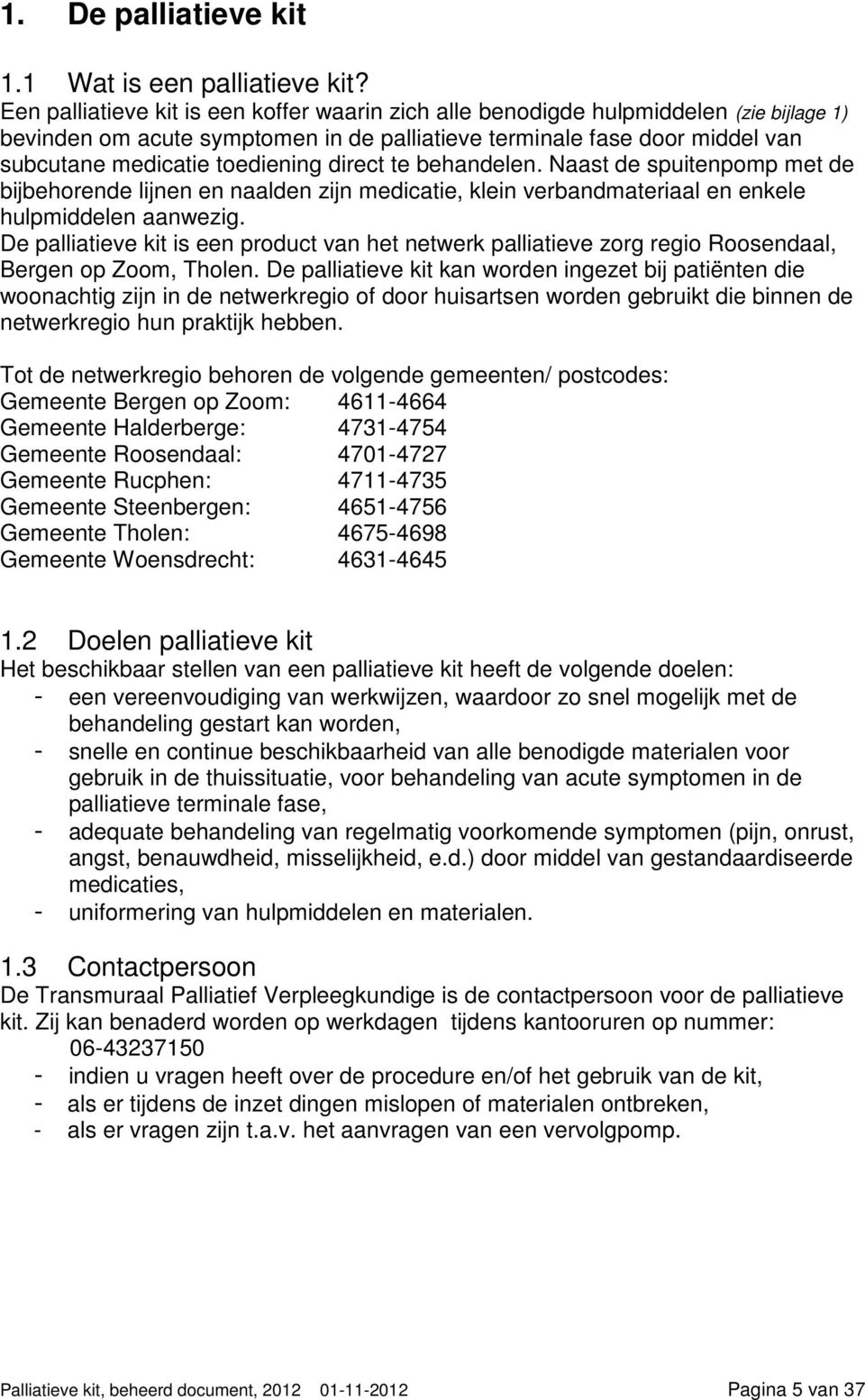 1. De palliatieve kit

1.1 Wat is een palliatieve kit?
Een palliatieve kit is een koffer waarin zich alle benodigde hulpmiddelen (zie bijlage 1) bevinden om acute symptomen in de palliatieve terminale fase door middel van subcutane medicatie toediening direct te behandelen. Naast de spuitenpomp met de bijbehorende lijnen en naalden zijn medicatie, klein verbandmateriaal en enkele hulpmiddelen aanwezig.
De palliatieve kit is een product van het netwerk palliatieve zorg regio Roosendaal, Bergen op Zoom, Tholen. De palliatieve kit kan worden ingezet bij patiënten die woonachtig zijn in de netwerkregio of door huisartsen worden gebruikt die binnen de netwerkregio hun praktijk hebben.

Tot de netwerkregio behoren de volgende gemeenten/ postcodes:
Gemeente Bergen op Zoom: 4611-4664
Gemeente Halderberge: 4731-4754
Gemeente Roosendaal: 4701-4727
Gemeente Rucphen: 4711-4735
Gemeente Steenbergen: 4651-4756
Gemeente Tholen: 4675-4698
Gemeente Woensdrecht: 4631-4645

1.2 Doelen palliatieve kit
Het beschikbaar stellen van een palliatieve kit heeft de volgende doelen:
- een vereenvoudiging van werkwijzen, waardoor zo snel mogelijk met de behandeling gestart kan worden,
- snelle en continue beschikbaarheid van alle benodigde materialen voor gebruik in de thuissituatie, voor behandeling van acute symptomen in de palliatieve terminale fase,
- adequate behandeling van regelmatig voorkomende symptomen (pijn, onrust, angst, benauwdheid, misselijkheid, e.d.) door middel van gestandaardiseerde medicaties,
- uniformering van hulpmiddelen en materialen.

1.3 Contactpersoon
De Transmuraal Palliatief Verpleegkundige is de contactpersoon voor de palliatieve kit. Zij kan benaderd worden op werkdagen tijdens kantooruren op nummer: 06-43237150
- indien u vragen heeft over de procedure en/of het gebruik van de kit,
- als er tijdens de inzet dingen mislopen of materialen ontbreken,
- als er vragen zijn t.a.v. het aanvragen van een vervolgpomp.

Palliatieve kit, beheerd document, 2012 01-11-2012 Pagina 5 van 37